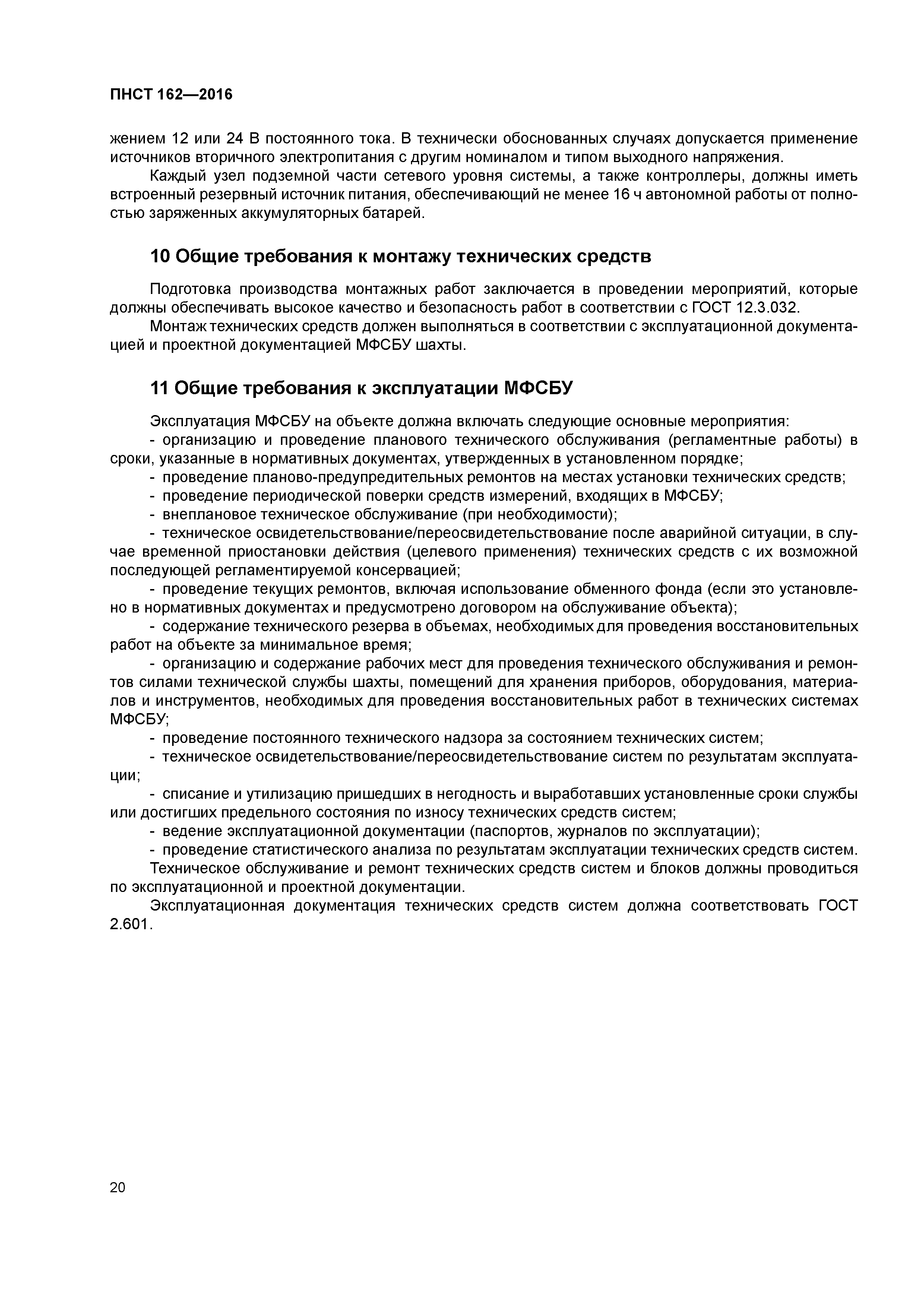 ПНСТ 162—2016

жением 12 или 24 В постоянного тока. В технически обоснованных случаях допускается применение источников вторичного электропитания с другим номиналом и типом выходного напряжения.

Каждый узел подземной части сетевого уровня системы, а также контроллеры, должны иметь встроенный резервный источник питания, обеспечивающий не менее 16 ч автономной работы от полностью заряженных аккумуляторных батарей.

10 Общие требования к монтажу технических средств

Подготовка производства монтажных работ заключается в проведении мероприятий, которые должны обеспечивать высокое качество и безопасность работ в соответствии с ГОСТ 12.3.032.

Монтаж технических средств должен выполняться в соответствии с эксплуатационной документацией и проектной документацией МФСБУ шахты.

11 Общие требования к эксплуатации МФСБУ

Эксплуатация МФСБУ на объекте должна включать следующие основные мероприятия:

- организацию и проведение планового технического обслуживания (регламентные работы) в сроки, указанные в нормативных документах, утвержденных в установленном порядке;

- проведение планово-предупредительных ремонтов на местах установки технических средств;

- проведение периодической поверки средств измерений, входящих в МФСБУ;

- внеплановое техническое обслуживание (при необходимости);

- техническое освидетельствование/переосвидетельствование после аварийной ситуации, в случае временной приостановки действия (целевого применения) технических средств с их возможной последующей регламентируемой консервацией;

- проведение текущих ремонтов, включая использование обменного фонда (если это установлено в нормативных документах и предусмотрено договором на обслуживание объекта);

- содержание технического резерва в объемах, необходимых для проведения восстановительных работ на объекте за минимальное время;

- организацию и содержание рабочих мест для проведения технического обслуживания и ремонтов силами технической службы шахты, помещений для хранения приборов, оборудования, материалов и инструментов, необходимых для проведения восстановительных работ в технических системах МФСБУ;

- проведение постоянного технического надзора за состоянием технических систем;

- техническое освидетельствование/переосвидетельствование систем по результатам эксплуатации;

- списание и утилизацию пришедших в негодность и выработавших установленные сроки службы или достигших предельного состояния по износу технических средств систем;

- ведение эксплуатационной документации (паспортов, журналов по эксплуатации);

- проведение статистического анализа по результатам эксплуатации технических средств систем.

Техническое обслуживание и ремонт технических средств систем и блоков должны проводиться по эксплуатационной и проектной документации.

Эксплуатационная документация технических средств систем должна соответствовать ГОСТ 2.601.

20